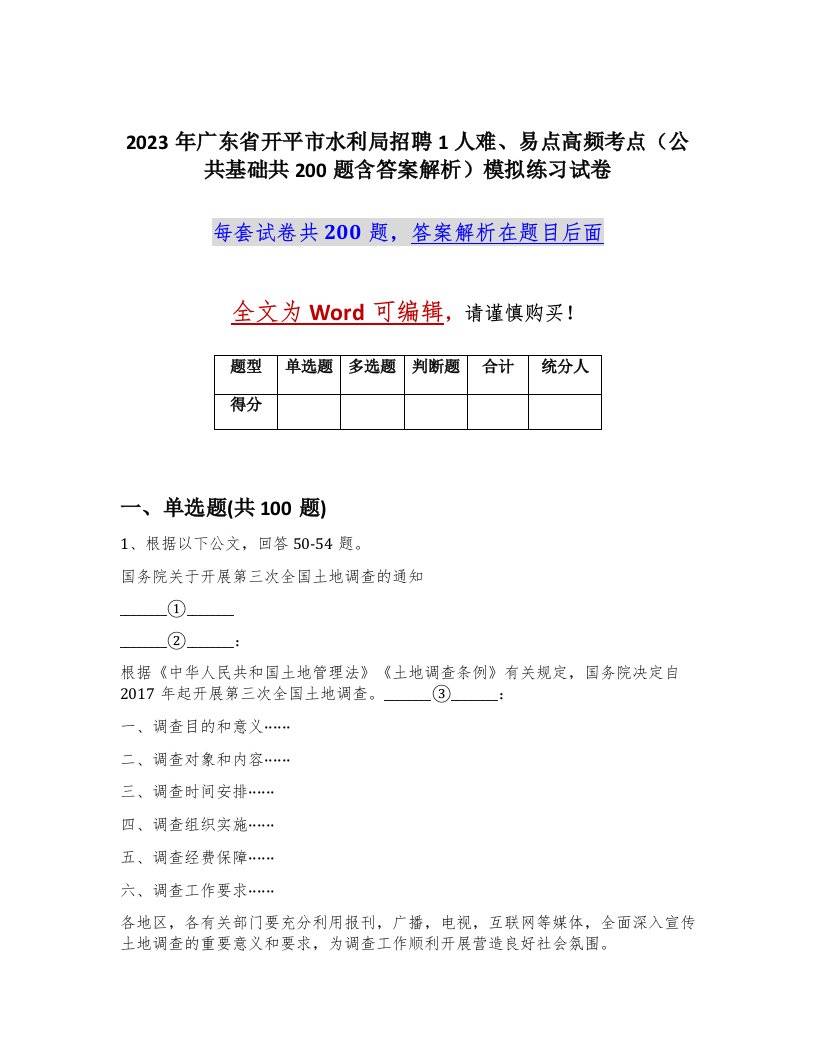 2023年广东省开平市水利局招聘1人难、易点高频考点（公共基础共200题含答案解析）模拟练习试卷

每套试卷共200题，答案解析在题目后面

全文为Word可编辑，请谨慎购买！

| 题型 | 单选题 | 多选题 | 判断题 | 合计 | 统分人 |
|---|---|---|---|---|---|
| 得分 | | | | | |

一、单选题(共100题)

1、根据以下公文，回答50-54题。

国务院关于开展第三次全国土地调查的通知

______①______

______②______：

根据《中华人民共和国土地管理法》《土地调查条例》有关规定，国务院决定自2017年起开展第三次全国土地调查。______③______：

一、调查目的和意义……

二、调查对象和内容……

三、调查时间安排……

四、调查组织实施……

五、调查经费保障……

六、调查工作要求……

各地区，各有关部门要充分利用报刊，广播，电视，互联网等媒体，全面深入宣传土地调查的重要意义和要求，为调查工作顺利开展营造良好社会氛围。